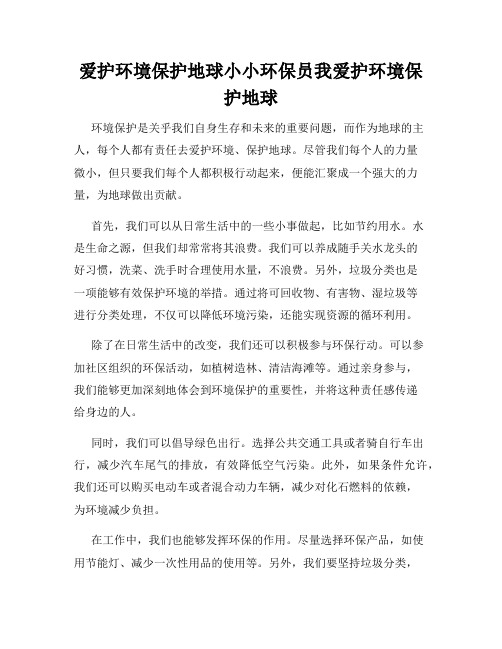 爱护环境保护地球小小环保员我爱护环境保护地球

环境保护是关乎我们自身生存和未来的重要问题，而作为地球的主人，每个人都有责任去爱护环境、保护地球。尽管我们每个人的力量微小，但只要我们每个人都积极行动起来，便能汇聚成一个强大的力量，为地球做出贡献。

首先，我们可以从日常生活中的一些小事做起，比如节约用水。水是生命之源，但我们却常常将其浪费。我们可以养成随手关水龙头的好习惯，洗菜、洗手时合理使用水量，不浪费。另外，垃圾分类也是一项能够有效保护环境的举措。通过将可回收物、有害物、湿垃圾等进行分类处理，不仅可以降低环境污染，还能实现资源的循环利用。

除了在日常生活中的改变，我们还可以积极参与环保行动。可以参加社区组织的环保活动，如植树造林、清洁海滩等。通过亲身参与，我们能够更加深刻地体会到环境保护的重要性，并将这种责任感传递给身边的人。

同时，我们可以倡导绿色出行。选择公共交通工具或者骑自行车出行，减少汽车尾气的排放，有效降低空气污染。此外，如果条件允许，我们还可以购买电动车或者混合动力车辆，减少对化石燃料的依赖，为环境减少负担。

在工作中，我们也能够发挥环保的作用。尽量选择环保产品，如使用节能灯、减少一次性用品的使用等。另外，我们要坚持垃圾分类，